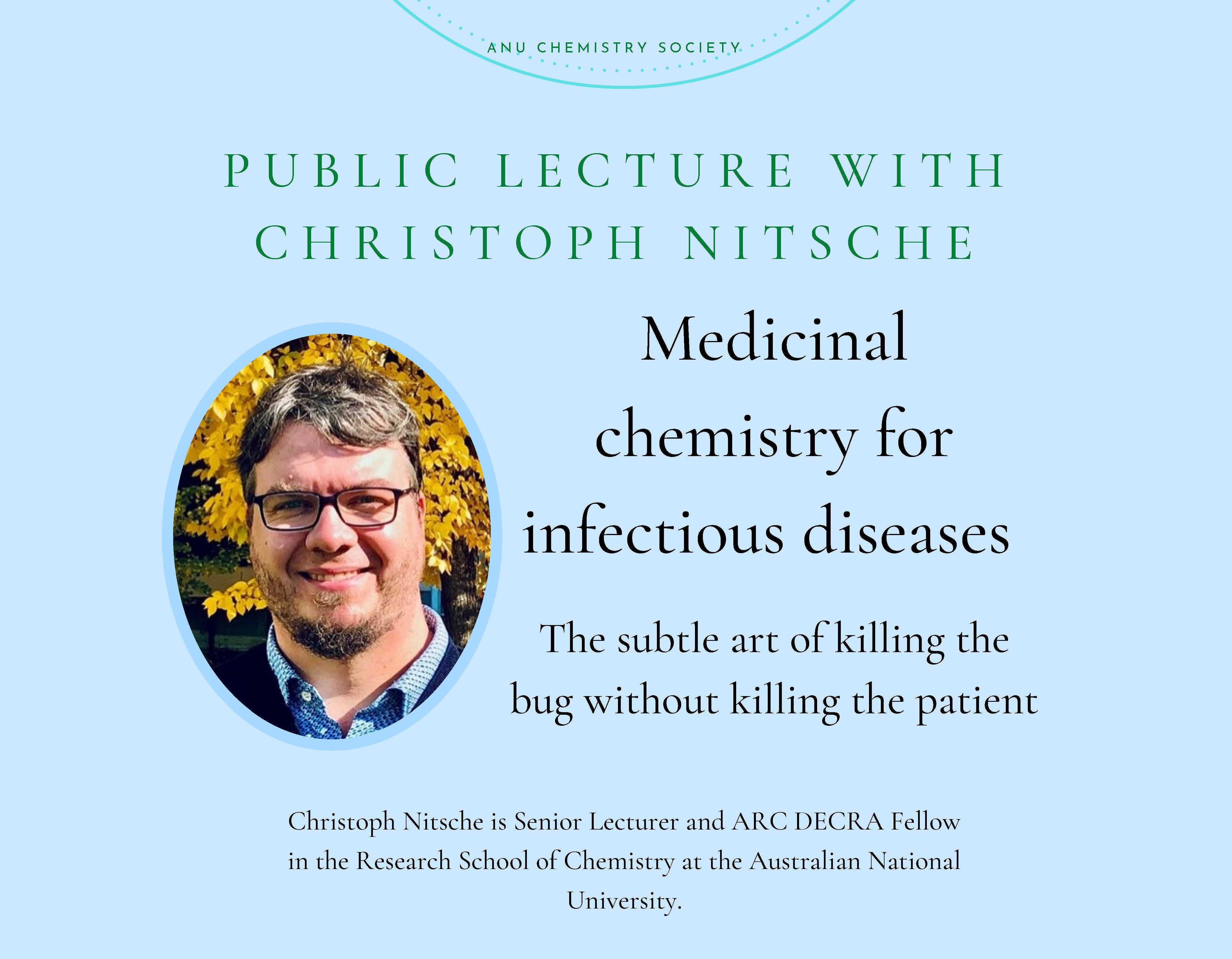 ANU CHEMISTRY SOCIETY

PUBLIC LECTURE WITH CHRISTOPH NITSCHE

Medicinal chemistry for infectious diseases

The subtle art of killing the bug without killing the patient

Christoph Nitsche is Senior Lecturer and ARC DECRA Fellow in the Research School of Chemistry at the Australian National University.